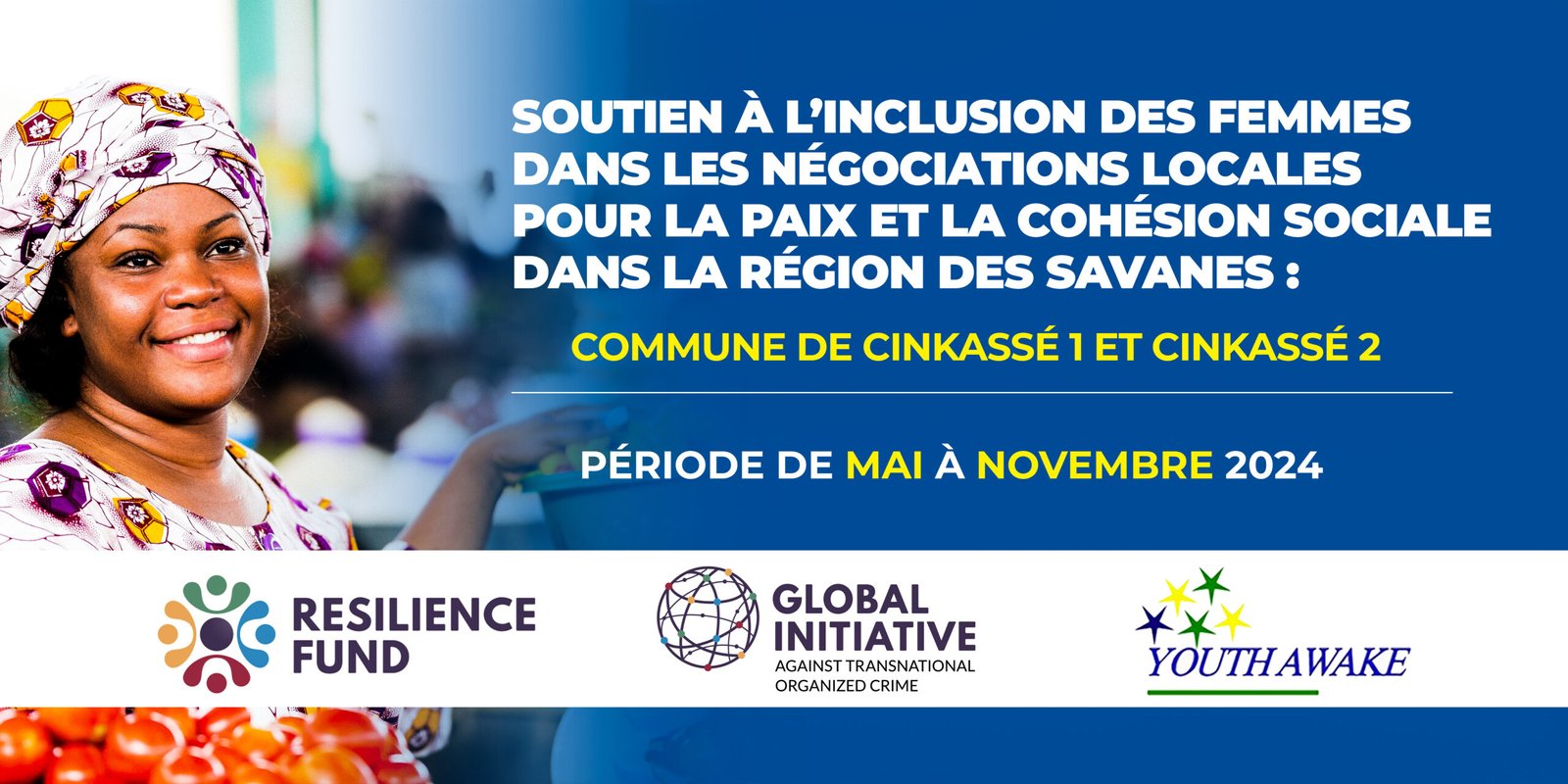 SOUTIEN À L'INCLUSION DES FEMMES DANS LES NÉGOCIATIONS LOCALES POUR LA PAIX ET LA COHÉSION SOCIALE DANS LA RÉGION DES SAVANES :

COMMUNE DE CINKASSÉ 1 ET CINKASSÉ 2

PÉRIODE DE MAI À NOVEMBRE 2024

RESILIENCE FUND

GLOBAL INITIATIVE AGAINST TRANSNATIONAL ORGANIZED CRIME

YOUTH AWAKE